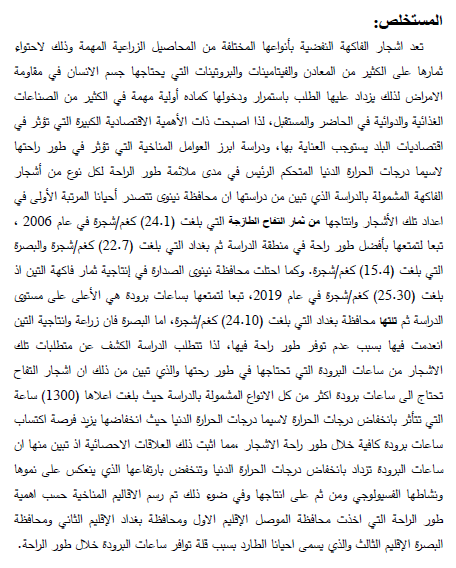 المستخلص:

تعد اشجار الفاكهة النفضية بأنواعها المختلفة من المحاصيل الزراعية المهمة وذلك لاحتواء ثمارها على الكثير من المعادن والفيتامينات والبروتينات التي يحتاجها جسم الانسان في مقاومة الامراض لذلك يزداد عليها الطلب باستمرار ودخولها كماده أولية مهمة في الكثير من الصناعات الغذائية والدوائية في الحاضر والمستقبل، لذا اصبحت ذات الأهمية الاقتصادية الكبيرة التي تؤثر في اقتصاديات البلد يستوجب العناية بها، ودراسة ابرز العوامل المناخية التي تؤثر في طور راحتها لاسيما درجات الحرارة الدنيا المتحكم الرئيس في مدى ملائمة طور الراحة لكل نوع من أشجار الفاكهة المشمولة بالدراسة الذي تبين من دراستها ان محافظة نينوى تتصدر أحيانا المرتبة الأولى في اعداد تلك الأشجار وانتاجها من ثمار التفاح الطازجة التي بلغت (24.1) كغم/شجرة في عام 2006 ، تبعا لتمتعها بأفضل طور راحة في منطقة الدراسة ثم بغداد التي بلغت (22.7) كغم/شجرة والبصرة التي بلغت (15.4) كغم/شجرة. وكما احتلت محافظة نينوى الصدارة في إنتاجية ثمار فاكهة التين اذ بلغت (25.30) كغم/شجرة في عام 2019، تبعا لتمتعها بساعات برودة هي الأعلى على مستوى الدراسة ثم تلتها محافظة بغداد التي بلغت (24.10) كغم/شجرة، اما البصرة فان زراعة وانتاجية التين انعدمت فيها بسبب عدم توفر طور راحة فيها، لذا تتطلب الدراسة الكشف عن متطلبات تلك الاشجار من ساعات البرودة التي تحتاجها في طور رحتها والذي تبين من ذلك ان اشجار التفاح تحتاج الى ساعات برودة اكثر من كل الانواع المشمولة بالدراسة حيث بلغت اعلاها (1300) ساعة التي تتأثر بانخفاض درجات الحرارة لاسيما درجات الحرارة الدنيا حيث انخفاضها يزيد فرصة اكتساب ساعات برودة كافية خلال طور راحة الاشجار ،مما اثبت ذلك العلاقات الاحصائية اذ تبين منها ان ساعات البرودة تزداد بانخفاض درجات الحرارة الدنيا وتنخفض بارتفاعها الذي ينعكس على نموها ونشاطها الفسيولوجي ومن ثم على انتاجها وفي ضوء ذلك تم رسم الاقاليم المناخية حسب اهمية طور الراحة التي اخذت محافظة الموصل الإقليم الاول ومحافظة بغداد الإقليم الثاني ومحافظة البصرة الإقليم الثالث والذي يسمى احيانا الطارد بسبب قلة توافر ساعات البرودة خلال طور الراحة.